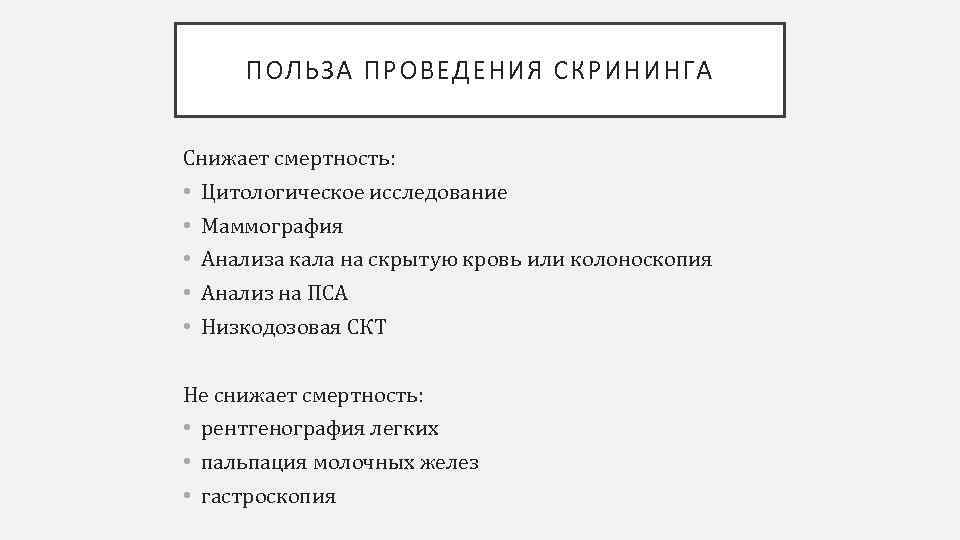 ПОЛЬЗА ПРОВЕДЕНИЯ СКРИНИНГА

Снижает смертность:
• Цитологическое исследование
• Маммография
• Анализа кала на скрытую кровь или колоноскопия
• Анализ на ПСА
• Низкодозовая СКТ

Не снижает смертность:
• рентгенография легких
• пальпация молочных желез
• гастроскопия